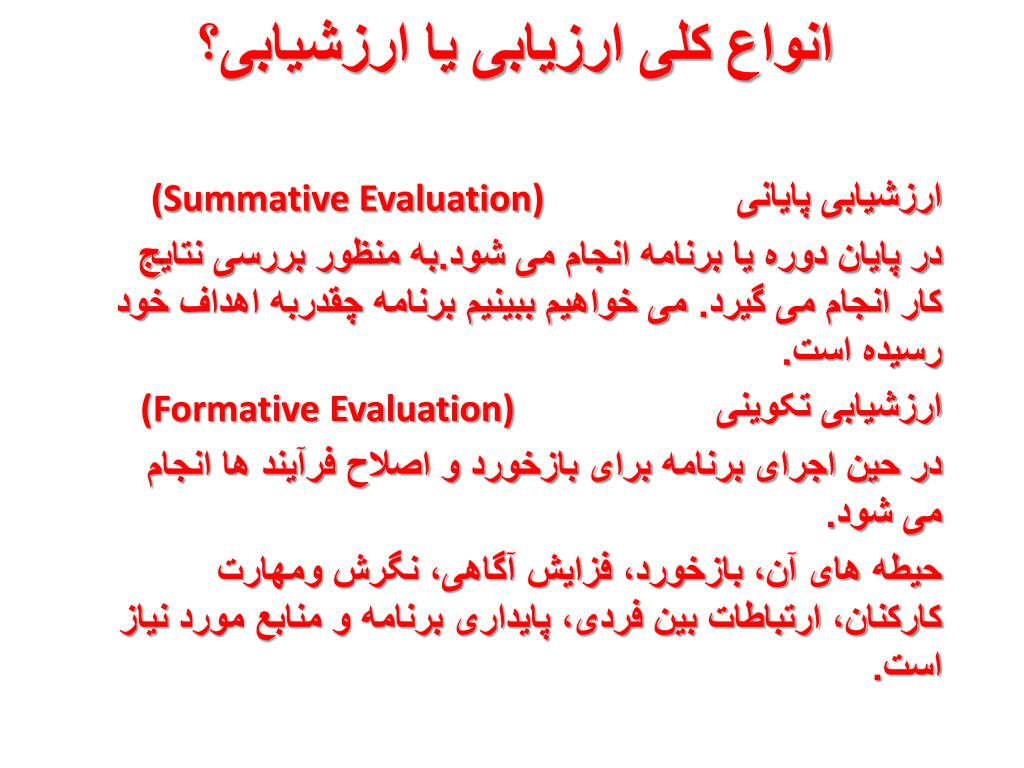 انواع کلی ارزیابی یا ارزشیابی؟

ارزشیابی پایانی (Summative Evaluation)

در پایان دوره یا برنامه انجام می شود.به منظور بررسی نتایج کار انجام می گیرد. می خواهیم ببینیم برنامه چقدربه اهداف خود رسیده است.

ارزشیابی تکوینی (Formative Evaluation)

در حین اجرای برنامه برای بازخورد و اصلاح فرآیند ها انجام می شود.

حیطه های آن، بازخورد، فزایش آگاهی، نگرش ومهارت کارکنان، ارتباطات بین فردی، پایداری برنامه و منابع مورد نیاز است.